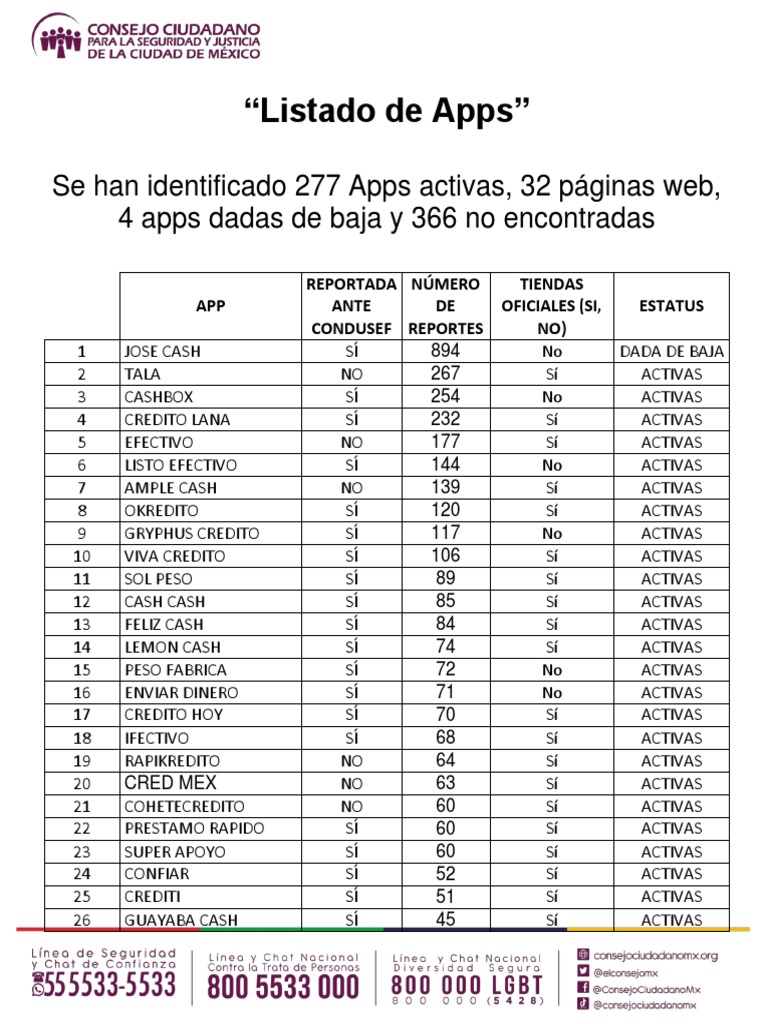 CONSEJO CIUDADANO PARA LA SEGURIDAD Y JUSTICIA DE LA CIUDAD DE MÉXICO

“Listado de Apps”

Se han identificado 277 Apps activas, 32 páginas web, 4 apps dadas de baja y 366 no encontradas

| | APP | REPORTADA ANTE CONDUSEF | NÚMERO DE REPORTES | TIENDAS OFICIALES (SI, NO) | ESTATUS |
|---|---|---|---|---|---|
| 1 | JOSE CASH | SÍ | 894 | No | DADA DE BAJA |
| 2 | TALA | NO | 267 | Sí | ACTIVAS |
| 3 | CASHBOX | SÍ | 254 | No | ACTIVAS |
| 4 | CREDITO LANA | SÍ | 232 | Sí | ACTIVAS |
| 5 | EFECTIVO | NO | 177 | Sí | ACTIVAS |
| 6 | LISTO EFECTIVO | SÍ | 144 | No | ACTIVAS |
| 7 | AMPLE CASH | NO | 139 | Sí | ACTIVAS |
| 8 | OKREDITO | SÍ | 120 | Sí | ACTIVAS |
| 9 | GRYPHUS CREDITO | SÍ | 117 | No | ACTIVAS |
| 10 | VIVA CREDITO | SÍ | 106 | Sí | ACTIVAS |
| 11 | SOL PESO | SÍ | 89 | Sí | ACTIVAS |
| 12 | CASH CASH | SÍ | 85 | Sí | ACTIVAS |
| 13 | FELIZ CASH | SÍ | 84 | Sí | ACTIVAS |
| 14 | LEMON CASH | SÍ | 74 | Sí | ACTIVAS |
| 15 | PESO FABRICA | SÍ | 72 | No | ACTIVAS |
| 16 | ENVIAR DINERO | SÍ | 71 | No | ACTIVAS |
| 17 | CREDITO HOY | SÍ | 70 | Sí | ACTIVAS |
| 18 | IFECTIVO | SÍ | 68 | Sí | ACTIVAS |
| 19 | RAPIKREDITO | NO | 64 | Sí | ACTIVAS |
| 20 | CRED MEX | NO | 63 | Sí | ACTIVAS |
| 21 | COHETECREDITO | NO | 60 | Sí | ACTIVAS |
| 22 | PRESTAMO RAPIDO | SÍ | 60 | Sí | ACTIVAS |
| 23 | SUPER APOYO | SÍ | 60 | Sí | ACTIVAS |
| 24 | CONFIAR | SÍ | 52 | Sí | ACTIVAS |
| 25 | CREDITI | SÍ | 51 | Sí | ACTIVAS |
| 26 | GUAYABA CASH | SÍ | 45 | Sí | ACTIVAS |

Línea de Seguridad y Chat de Confianza 55 5533-5533

Línea y Chat Nacional Contra la Trata de Personas 800 5533 000

Línea y Chat Nacional Diversidad Segura 800 000 LGBT 800 000 (5428)

consejociudadanomx.org
@elconsejomx
@ConsejoCiudadanoMx
@consejociudadanomx